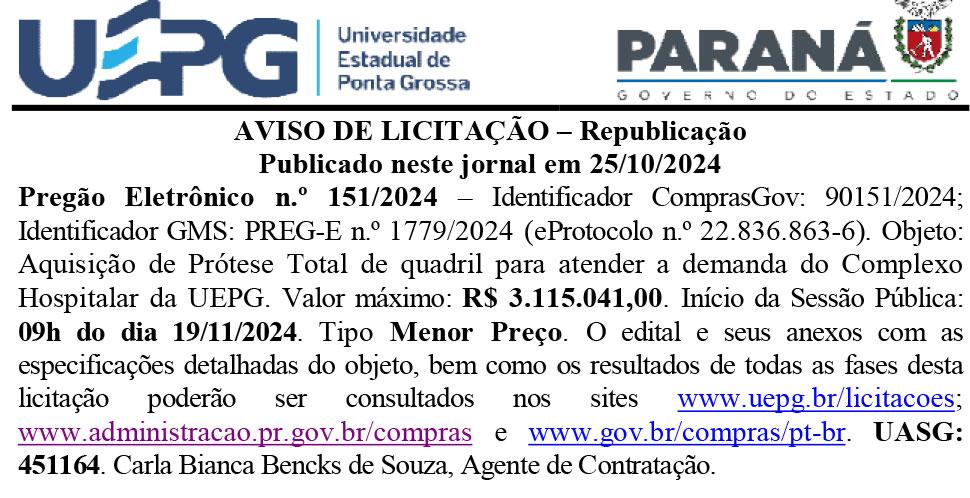 UEPG Universidade Estadual de Ponta Grossa

PARANÁ
GOVERNO DO ESTADO

AVISO DE LICITAÇÃO – Republicação
Publicado neste jornal em 25/10/2024

Pregão Eletrônico n.º 151/2024 – Identificador ComprasGov: 90151/2024; Identificador GMS: PREG-E n.º 1779/2024 (eProtocolo n.º 22.836.863-6). Objeto: Aquisição de Prótese Total de quadril para atender a demanda do Complexo Hospitalar da UEPG. Valor máximo: R$ 3.115.041,00. Início da Sessão Pública: 09h do dia 19/11/2024. Tipo Menor Preço. O edital e seus anexos com as especificações detalhadas do objeto, bem como os resultados de todas as fases desta licitação poderão ser consultados nos sites www.uepg.br/licitacoes; www.administracao.pr.gov.br/compras e www.gov.br/compras/pt-br. UASG: 451164. Carla Bianca Bencks de Souza, Agente de Contratação.